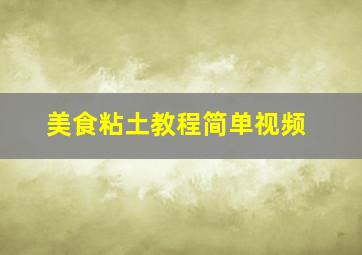 美食粘土教程简单视频